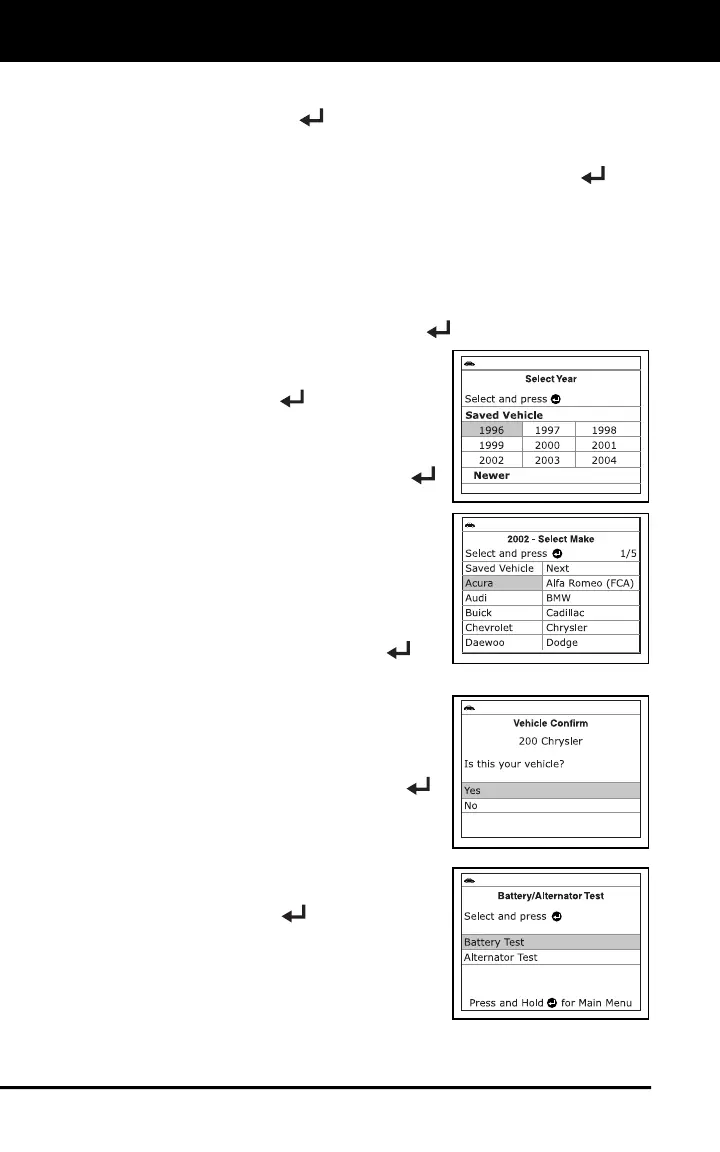 Select Year

Select and press

Saved Vehicle

| 1996 | 1997 | 1998 |
|---|---|---|
| 1999 | 2000 | 2001 |
| 2002 | 2003 | 2004 |

Newer

2002 - Select Make

Select and press 1/5

| Saved Vehicle | Next |
|---|---|
| Acura | Alfa Romeo (FCA) |
| Audi | BMW |
| Buick | Cadillac |
| Chevrolet | Chrysler |
| Daewoo | Dodge |

Vehicle Confirm

200 Chrysler

Is this your vehicle?

Yes

No

Battery/Alternator Test

Select and press

Battery Test

Alternator Test

Press and Hold for Main Menu